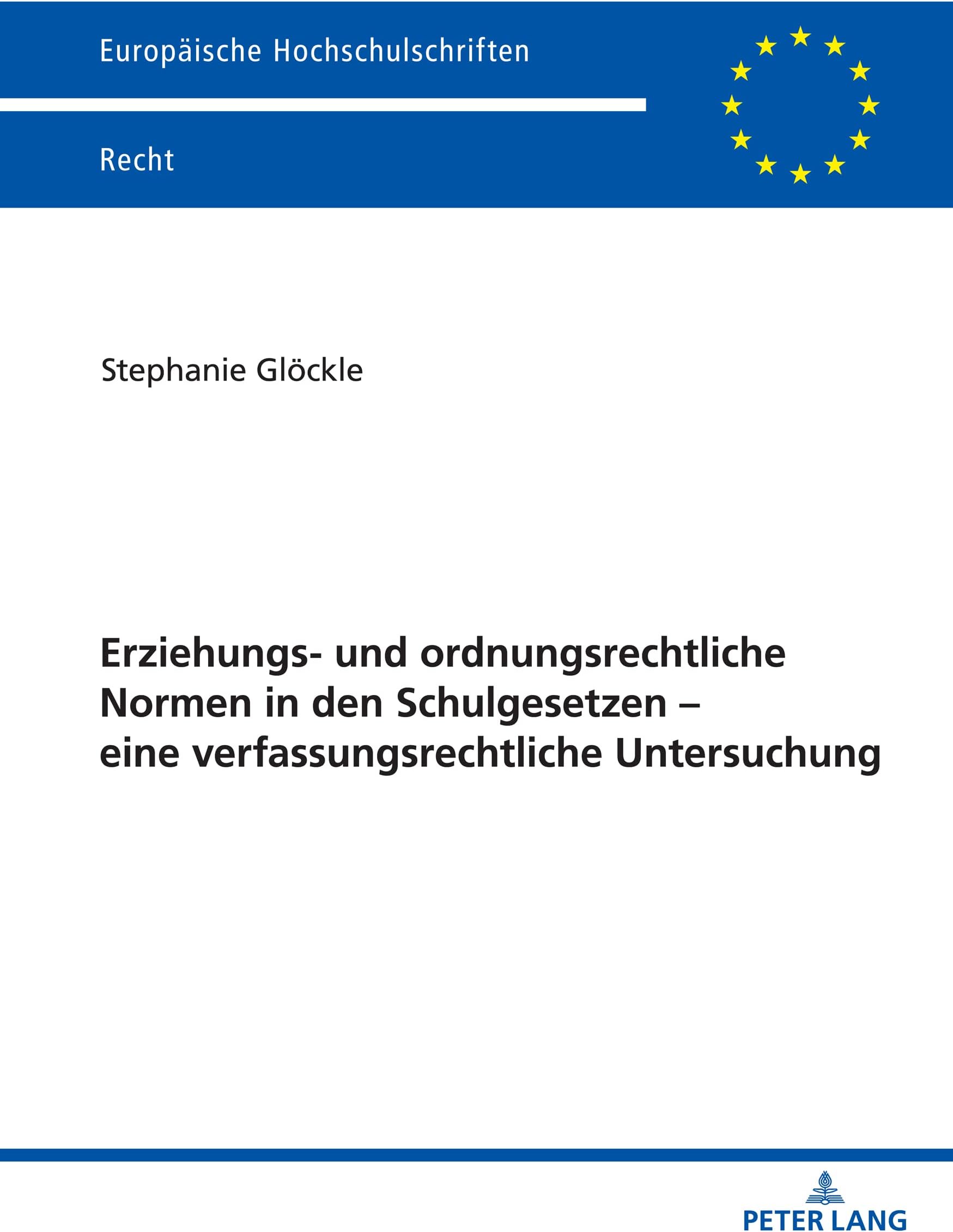 Europäische Hochschulschriften

Recht

Stephanie Glöckle

Erziehungs- und ordnungsrechtliche Normen in den Schulgesetzen – eine verfassungsrechtliche Untersuchung

PETER LANG